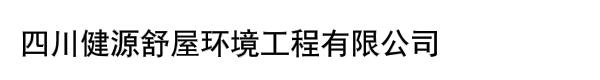 四川健源舒屋环境工程有限公司